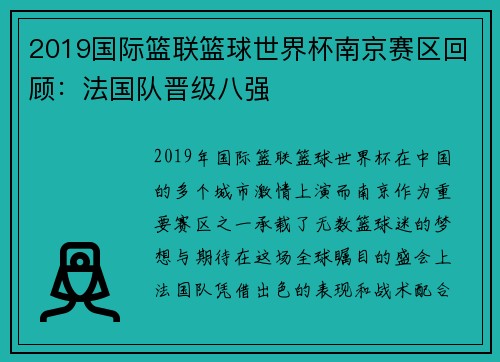 2019国际篮联篮球世界杯南京赛区回顾：法国队晋级八强

2019年国际篮联篮球世界杯在中国的多个城市激情上演而南京作为重要赛区之一承载了无数篮球迷的梦想与期待在这场全球瞩目的盛会上法国队凭借出色的表现和战术配合